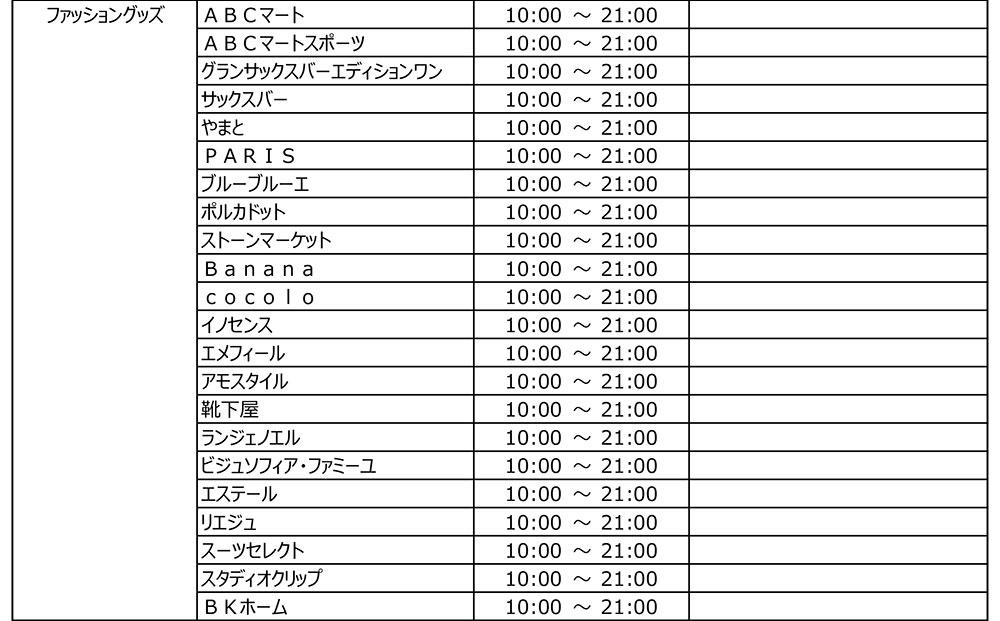 | ファッショングッズ | ＡＢＣマート | 10:00 ～ 21:00 | |
|---|---|---|---|
| | ＡＢＣマートスポーツ | 10:00 ～ 21:00 | |
| | グランサックスバーエディションワン | 10:00 ～ 21:00 | |
| | サックスバー | 10:00 ～ 21:00 | |
| | やまと | 10:00 ～ 21:00 | |
| | ＰＡＲＩＳ | 10:00 ～ 21:00 | |
| | ブルーブルーエ | 10:00 ～ 21:00 | |
| | ポルカドット | 10:00 ～ 21:00 | |
| | ストーンマーケット | 10:00 ～ 21:00 | |
| | Ｂａｎａｎａ | 10:00 ～ 21:00 | |
| | ｃｏｃｏｌｏ | 10:00 ～ 21:00 | |
| | イノセンス | 10:00 ～ 21:00 | |
| | エメフィール | 10:00 ～ 21:00 | |
| | アモスタイル | 10:00 ～ 21:00 | |
| | 靴下屋 | 10:00 ～ 21:00 | |
| | ランジェノエル | 10:00 ～ 21:00 | |
| | ビジュソフィア・ファミーユ | 10:00 ～ 21:00 | |
| | エステール | 10:00 ～ 21:00 | |
| | リエジュ | 10:00 ～ 21:00 | |
| | スーツセレクト | 10:00 ～ 21:00 | |
| | スタディオクリップ | 10:00 ～ 21:00 | |
| | ＢＫホーム | 10:00 ～ 21:00 | |